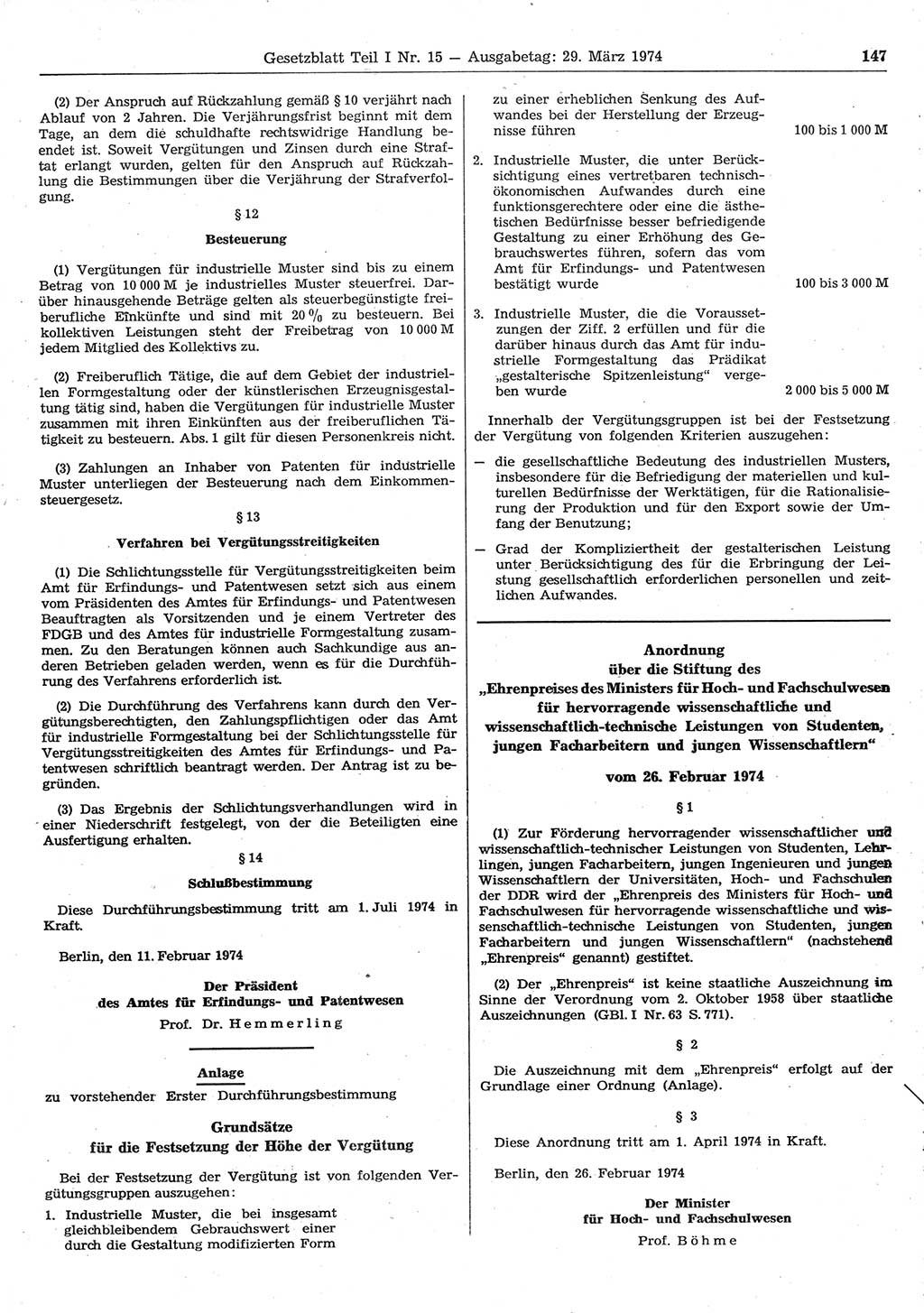 Gesetzblatt Teil I Nr. 15 — Ausgabetag: 29. März 1974 147

(2) Der Anspruch auf Rückzahlung gemäß § 10 verjährt nach Ablauf von 2 Jahren. Die Verjährungsfrist beginnt mit dem Tage, an dem die schuldhafte rechtswidrige Handlung beendet ist. Soweit Vergütungen und Zinsen durch eine Straftat erlangt wurden, gelten für den Anspruch auf Rückzahlung die Bestimmungen über die Verjährung der Strafverfolgung.

§ 12

Besteuerung

(1) Vergütungen für industrielle Muster sind bis zu einem Betrag von 10 000 M je industrielles Muster steuerfrei. Darüber hinausgehende Beträge gelten als steuerbegünstigte freiberufliche Einkünfte und sind mit 20 % zu besteuern. Bei kollektiven Leistungen steht der Freibetrag von 10 000 M jedem Mitglied des Kollektivs zu.

(2) Freiberuflich Tätige, die auf dem Gebiet der industriellen Formgestaltung oder der künstlerischen Erzeugnisgestaltung tätig sind, haben die Vergütungen für industrielle Muster zusammen mit ihren Einkünften aus der freiberuflichen Tätigkeit zu besteuern. Abs. 1 gilt für diesen Personenkreis nicht.

(3) Zahlungen an Inhaber von Patenten für industrielle Muster unterliegen der Besteuerung nach dem Einkommensteuergesetz.

§ 13

Verfahren bei Vergütungsstreitigkeiten

(1) Die Schlichtungsstelle für Vergütungsstreitigkeiten beim Amt für Erfindungs- und Patentwesen setzt sich aus einem vom Präsidenten des Amtes für Erfindungs- und Patentwesen Beauftragten als Vorsitzenden und je einem Vertreter des FDGB und des Amtes für industrielle Formgestaltung zusammen. Zu den Beratungen können auch Sachkundige aus anderen Betrieben geladen werden, wenn es für die Durchführung des Verfahrens erforderlich ist.

(2) Die Durchführung des Verfahrens kann durch den Vergütungsberechtigten, den Zahlungspflichtigen oder das Amt für industrielle Formgestaltung bei der Schlichtungsstelle für Vergütungsstreitigkeiten des Amtes für Erfindungs- und Patentwesen schriftlich beantragt werden. Der Antrag ist zu begründen.

(3) Das Ergebnis der Schlichtungsverhandlungen wird in einer Niederschrift festgelegt, von der die Beteiligten eine Ausfertigung erhalten.

§ 14

Schlußbestimmung

Diese Durchführungsbestimmung tritt am 1. Juli 1974 in Kraft.

Berlin, den 11. Februar 1974

Der Präsident
des Amtes für Erfindungs- und Patentwesen
Prof. Dr. Hemmerling

Anlage
zu vorstehender Erster Durchführungsbestimmung

Grundsätze
für die Festsetzung der Höhe der Vergütung

Bei der Festsetzung der Vergütung ist von folgenden Vergütungsgruppen auszugehen:

1. Industrielle Muster, die bei insgesamt gleichbleibendem Gebrauchswert einer durch die Gestaltung modifizierten Form zu einer erheblichen Senkung des Aufwandes bei der Herstellung der Erzeugnisse führen 100 bis 1 000 M

2. Industrielle Muster, die unter Berücksichtigung eines vertretbaren technisch-ökonomischen Aufwandes durch eine funktionsgerechtere oder eine die ästhetischen Bedürfnisse besser befriedigende Gestaltung zu einer Erhöhung des Gebrauchswertes führen, sofern das vom Amt für Erfindungs- und Patentwesen bestätigt wurde 100 bis 3 000 M

3. Industrielle Muster, die die Voraussetzungen der Ziff. 2 erfüllen und für die darüber hinaus durch das Amt für industrielle Formgestaltung das Prädikat „gestalterische Spitzenleistung“ vergeben wurde 2 000 bis 5 000 M

Innerhalb der Vergütungsgruppen ist bei der Festsetzung der Vergütung von folgenden Kriterien auszugehen:

— die gesellschaftliche Bedeutung des industriellen Musters, insbesondere für die Befriedigung der materiellen und kulturellen Bedürfnisse der Werktätigen, für die Rationalisierung der Produktion und für den Export sowie der Umfang der Benutzung;

— Grad der Kompliziertheit der gestalterischen Leistung unter Berücksichtigung des für die Erbringung der Leistung gesellschaftlich erforderlichen personellen und zeitlichen Aufwandes.

Anordnung
über die Stiftung des
„Ehrenpreises des Ministers für Hoch- und Fachschulwesen
für hervorragende wissenschaftliche und
wissenschaftlich-technische Leistungen von Studenten,
jungen Facharbeitern und jungen Wissenschaftlern“

vom 26. Februar 1974

§ 1

(1) Zur Förderung hervorragender wissenschaftlicher und wissenschaftlich-technischer Leistungen von Studenten, Lehrlingen, jungen Facharbeitern, jungen Ingenieuren und jungen Wissenschaftlern der Universitäten, Hoch- und Fachschulen der DDR wird der „Ehrenpreis des Ministers für Hoch- und Fachschulwesen für hervorragende wissenschaftliche und wissenschaftlich-technische Leistungen von Studenten, jungen Facharbeitern und jungen Wissenschaftlern“ (nachstehend „Ehrenpreis“ genannt) gestiftet.

(2) Der „Ehrenpreis“ ist keine staatliche Auszeichnung im Sinne der Verordnung vom 2. Oktober 1958 über staatliche Auszeichnungen (GBl. I Nr. 63 S. 771).

§ 2

Die Auszeichnung mit dem „Ehrenpreis“ erfolgt auf der Grundlage einer Ordnung (Anlage).

§ 3

Diese Anordnung tritt am 1. April 1974 in Kraft.

Berlin, den 26. Februar 1974

Der Minister
für Hoch- und Fachschulwesen
Prof. Böhme